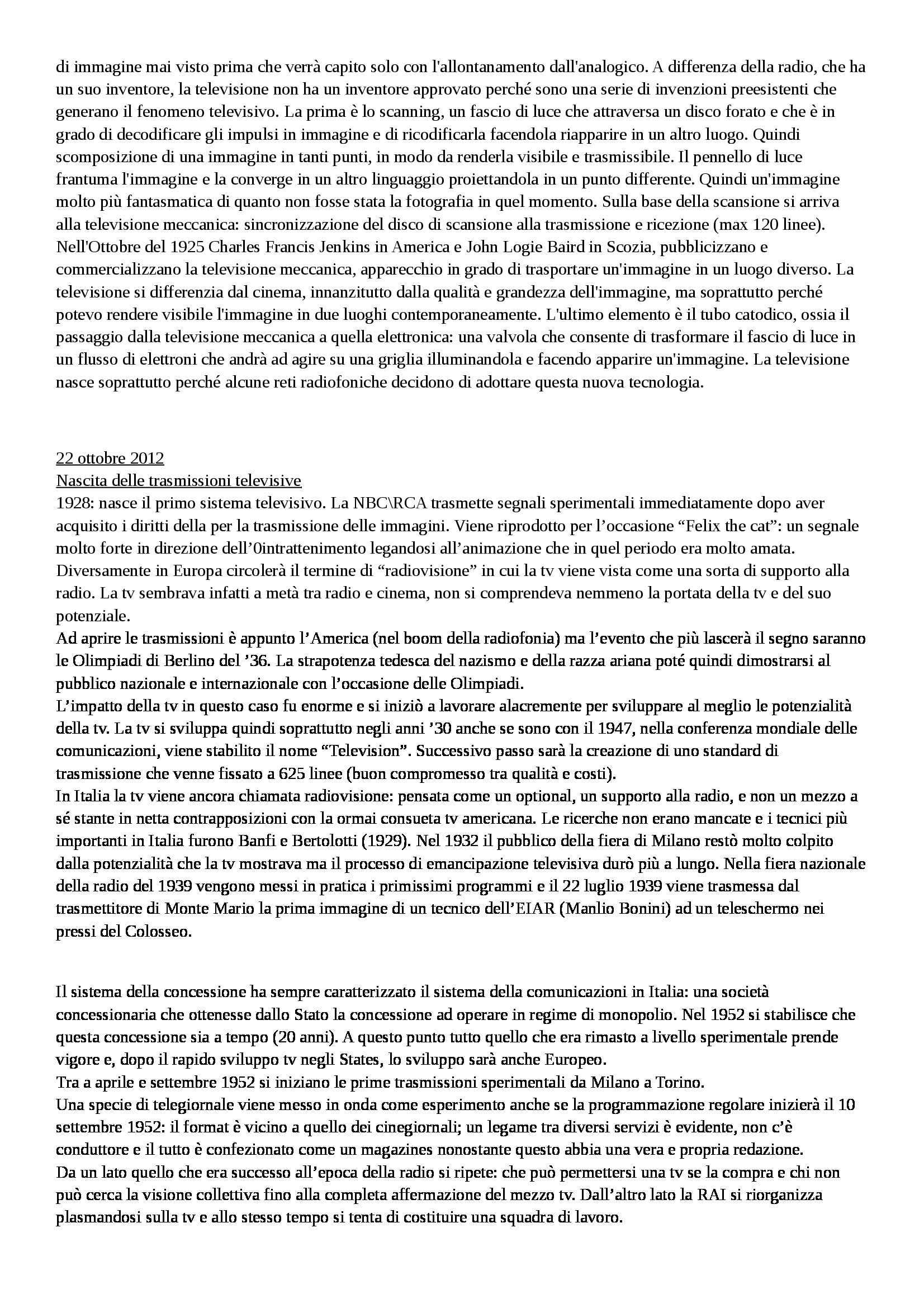 di immagine mai visto prima che verrà capito solo con l'allontanamento dall'analogico. A differenza della radio, che ha un suo inventore, la televisione non ha un inventore approvato perché sono una serie di invenzioni preesistenti che generano il fenomeno televisivo. La prima è lo scanning, un fascio di luce che attraversa un disco forato e che è in grado di decodificare gli impulsi in immagine e di ricodificarla facendola riapparire in un altro luogo. Quindi scomposizione di una immagine in tanti punti, in modo da renderla visibile e trasmissibile. Il pennello di luce frantuma l'immagine e la converge in un altro linguaggio proiettandola in un punto differente. Quindi un'immagine molto più fantasmatica di quanto non fosse stata la fotografia in quel momento. Sulla base della scansione si arriva alla televisione meccanica: sincronizzazione del disco di scansione alla trasmissione e ricezione (max 120 linee). Nell'Ottobre del 1925 Charles Francis Jenkins in America e John Logie Baird in Scozia, pubblicizzano e commercializzano la televisione meccanica, apparecchio in grado di trasportare un'immagine in un luogo diverso. La televisione si differenzia dal cinema, innanzitutto dalla qualità e grandezza dell'immagine, ma soprattutto perché potevo rendere visibile l'immagine in due luoghi contemporaneamente. L'ultimo elemento è il tubo catodico, ossia il passaggio dalla televisione meccanica a quella elettronica: una valvola che consente di trasformare il fascio di luce in un flusso di elettroni che andrà ad agire su una griglia illuminandola e facendo apparire un'immagine. La televisione nasce soprattutto perché alcune reti radiofoniche decidono di adottare questa nuova tecnologia.

22 ottobre 2012
Nascita delle trasmissioni televisive
1928: nasce il primo sistema televisivo. La NBC\RCA trasmette segnali sperimentali immediatamente dopo aver acquisito i diritti della per la trasmissione delle immagini. Viene riprodotto per l'occasione "Felix the cat": un segnale molto forte in direzione dell'0intrattenimento legandosi all'animazione che in quel periodo era molto amata. Diversamente in Europa circolerà il termine di "radiovisione" in cui la tv viene vista come una sorta di supporto alla radio. La tv sembrava infatti a metà tra radio e cinema, non si comprendeva nemmeno la portata della tv e del suo potenziale.
Ad aprire le trasmissioni è appunto l'America (nel boom della radiofonia) ma l'evento che più lascerà il segno saranno le Olimpiadi di Berlino del '36. La strapotenza tedesca del nazismo e della razza ariana poté quindi dimostrarsi al pubblico nazionale e internazionale con l'occasione delle Olimpiadi.
L'impatto della tv in questo caso fu enorme e si iniziò a lavorare alacremente per sviluppare al meglio le potenzialità della tv. La tv si sviluppa quindi soprattutto negli anni '30 anche se sono con il 1947, nella conferenza mondiale delle comunicazioni, viene stabilito il nome "Television". Successivo passo sarà la creazione di uno standard di trasmissione che venne fissato a 625 linee (buon compromesso tra qualità e costi).
In Italia la tv viene ancora chiamata radiovisione: pensata come un optional, un supporto alla radio, e non un mezzo a sé stante in netta contrapposizioni con la ormai consueta tv americana. Le ricerche non erano mancate e i tecnici più importanti in Italia furono Banfi e Bertolotti (1929). Nel 1932 il pubblico della fiera di Milano restò molto colpito dalla potenzialità che la tv mostrava ma il processo di emancipazione televisiva durò più a lungo. Nella fiera nazionale della radio del 1939 vengono messi in pratica i primissimi programmi e il 22 luglio 1939 viene trasmessa dal trasmettitore di Monte Mario la prima immagine di un tecnico dell'EIAR (Manlio Bonini) ad un teleschermo nei pressi del Colosseo.

Il sistema della concessione ha sempre caratterizzato il sistema della comunicazioni in Italia: una società concessionaria che ottenesse dallo Stato la concessione ad operare in regime di monopolio. Nel 1952 si stabilisce che questa concessione sia a tempo (20 anni). A questo punto tutto quello che era rimasto a livello sperimentale prende vigore e, dopo il rapido sviluppo tv negli States, lo sviluppo sarà anche Europeo.
Tra a aprile e settembre 1952 si iniziano le prime trasmissioni sperimentali da Milano a Torino.
Una specie di telegiornale viene messo in onda come esperimento anche se la programmazione regolare inizierà il 10 settembre 1952: il format è vicino a quello dei cinegiornali; un legame tra diversi servizi è evidente, non c'è conduttore e il tutto è confezionato come un magazines nonostante questo abbia una vera e propria redazione.
Da un lato quello che era successo all'epoca della radio si ripete: che può permettersi una tv se la compra e chi non può cerca la visione collettiva fino alla completa affermazione del mezzo tv. Dall'altro lato la RAI si riorganizza plasmandosi sulla tv e allo stesso tempo si tenta di costituire una squadra di lavoro.